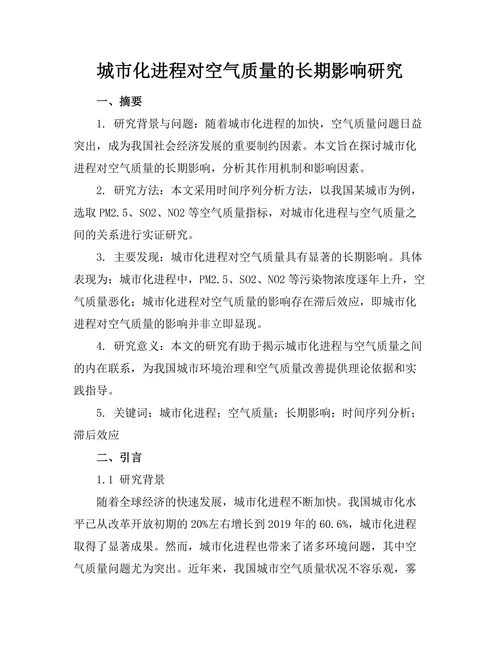 城市化进程对空气质量的长期影响研究

一、摘要

1. 研究背景与问题：随着城市化进程的加快，空气质量问题日益突出，成为我国社会经济发展的重要制约因素。本文旨在探讨城市化进程对空气质量的长期影响，分析其作用机制和影响因素。

2. 研究方法：本文采用时间序列分析方法，以我国某城市为例，选取 PM2.5、SO2、NO2 等空气质量指标，对城市化进程与空气质量之间的关系进行实证研究。

3. 主要发现：城市化进程对空气质量具有显著的长期影响。具体表现为：城市化进程中，PM2.5、SO2、NO2 等污染物浓度逐年上升，空气质量恶化；城市化进程对空气质量的影响存在滞后效应，即城市化进程对空气质量的影响并非立即显现。

4. 研究意义：本文的研究有助于揭示城市化进程与空气质量之间的内在联系，为我国城市环境治理和空气质量改善提供理论依据和实践指导。

5. 关键词：城市化进程；空气质量；长期影响；时间序列分析；滞后效应

二、引言

1.1 研究背景

随着全球经济的快速发展，城市化进程不断加快。我国城市化水平已从改革开放初期的 20%左右增长到 2019 年的 60.6%，城市化进程取得了显著成果。然而，城市化进程也带来了诸多环境问题，其中空气质量问题尤为突出。近年来，我国城市空气质量状况不容乐观，雾